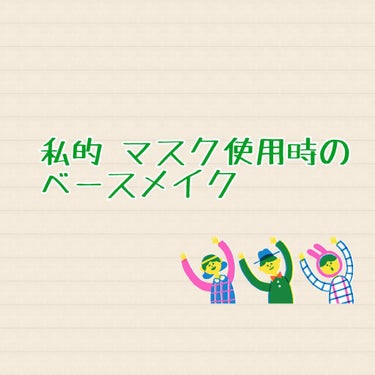 私的 マスク使用時の
ベースメイク